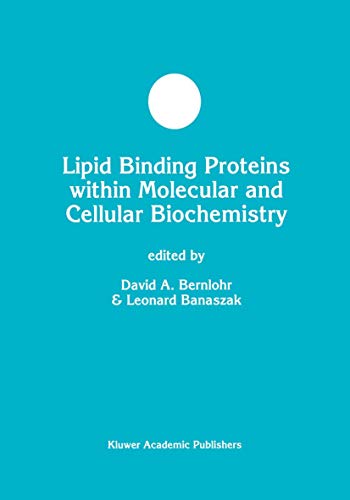 Lipid Binding Proteins within Molecular and Cellular Biochemistry

edited by

David A. Bernlohr
& Leonard Banaszak

Kluwer Academic Publishers